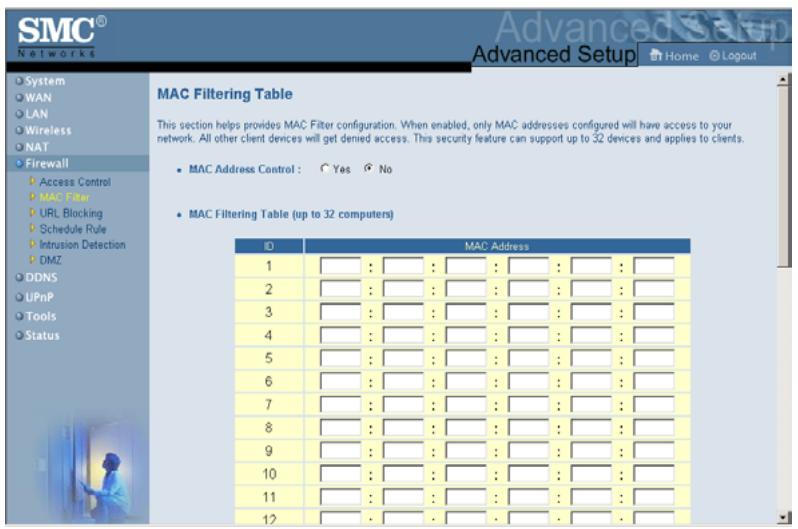 SMC®
Networks

Advanced Setup

Advanced Setup

Home Logout

System
WAN
LAN
Wireless
NAT
Firewall
Access Control
MAC Filter
URL Blocking
Schedule Rule
Intrusion Detection
DMZ
DDNS
UPnP
Tools
Status

MAC Filtering Table

This section helps provides MAC Filter configuration. When enabled, only MAC addresses configured will have access to your network. All other client devices will get denied access. This security feature can support up to 32 devices and applies to clients.

• MAC Address Control : Yes No

• MAC Filtering Table (up to 32 computers)

| ID | MAC Address |
|---|---|
| 1 | : : : : : |
| 2 | : : : : : |
| 3 | : : : : : |
| 4 | : : : : : |
| 5 | : : : : : |
| 6 | : : : : : |
| 7 | : : : : : |
| 8 | : : : : : |
| 9 | : : : : : |
| 10 | : : : : : |
| 11 | : : : : : |
| 12 | : : : : : |